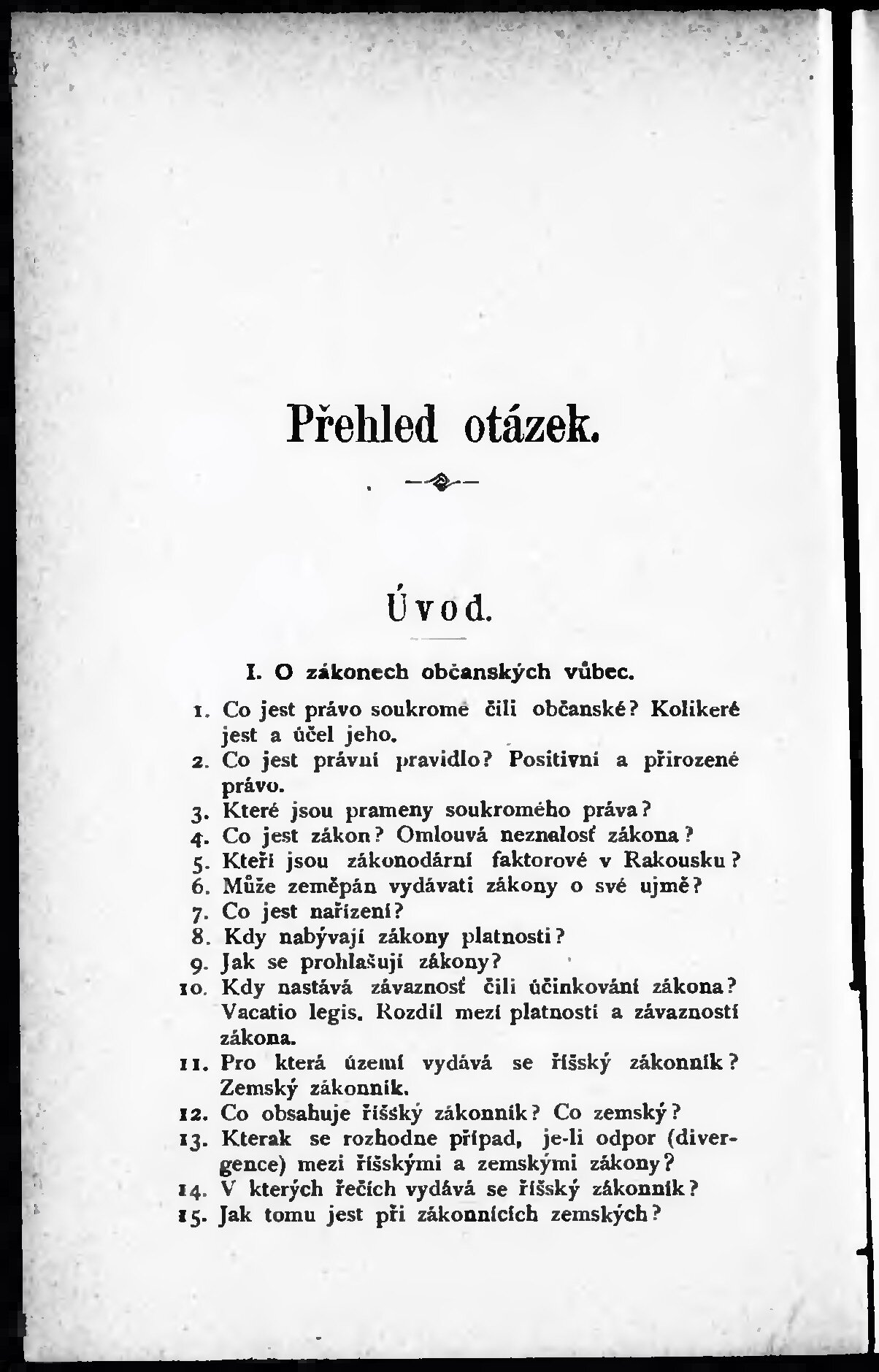 Přehled otázek.

Úvod.

I. O zákonech občanských vůbec.

1. Co jest právo soukromé čili občanské? Kolikeré jest a účel jeho.
2. Co jest právní pravidlo? Positivní a přirozené právo.
3. Které jsou prameny soukromého práva?
4. Co jest zákon? Omlouvá neznalosť zákona?
5. Kteří jsou zákonodární faktorové v Rakousku?
6. Může zeměpán vydávati zákony o své ujmě?
7. Co jest nařízení?
8. Kdy nabývají zákony platnosti?
9. Jak se prohlašují zákony?
10. Kdy nastává závaznosť čili účinkování zákona? Vacatio legis. Rozdíl mezi platností a závazností zákona.
11. Pro která území vydává se říšský zákonník? Zemský zákonník.
12. Co obsahuje říšský zákonník? Co zemský?
13. Kterak se rozhodne případ, je-li odpor (divergence) mezi říšskými a zemskými zákony?
14. V kterých řečích vydává se říšský zákonník?
15. Jak tomu jest při zákonnících zemských?